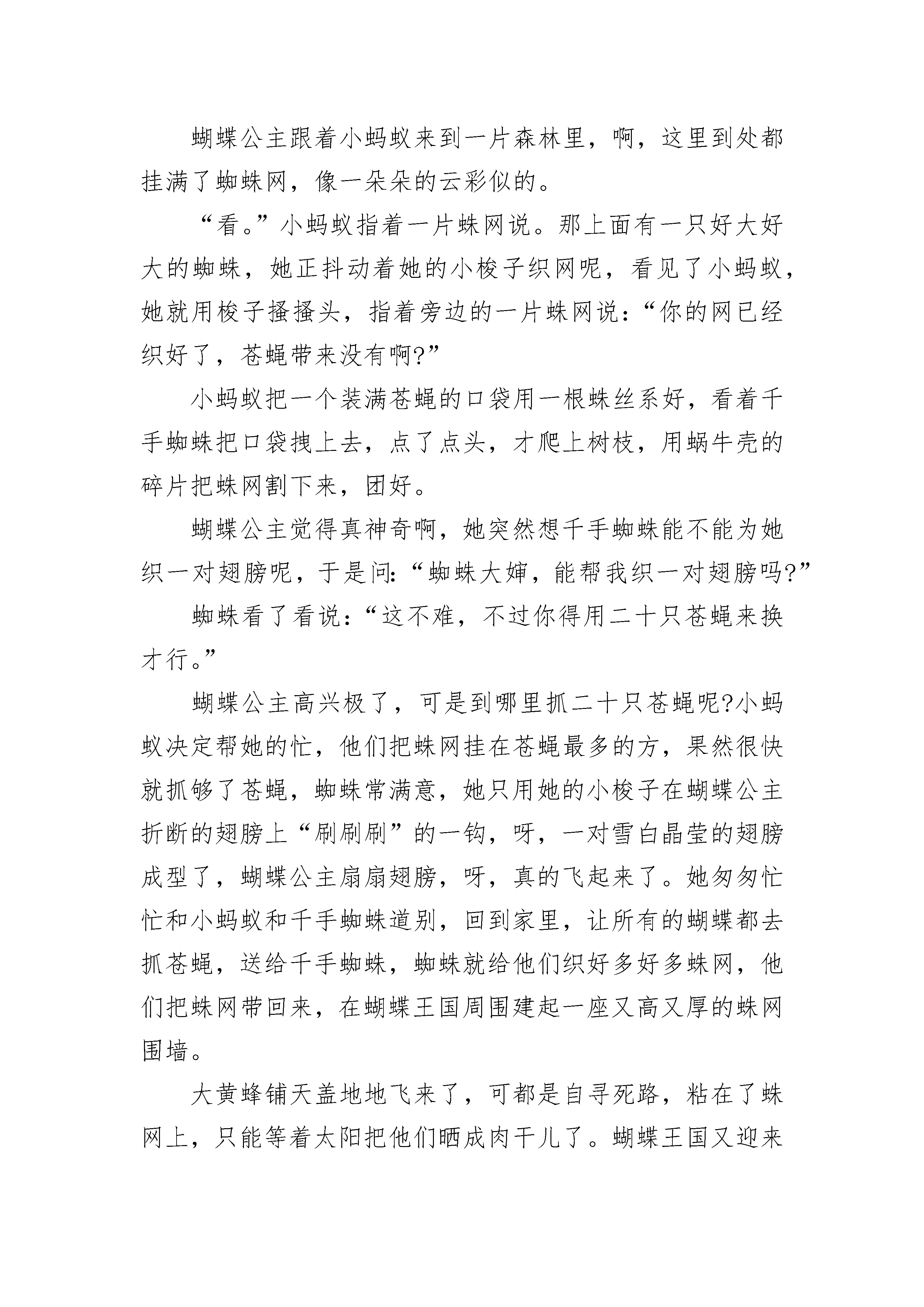 蝴蝶公主跟着小蚂蚁来到一片森林里，啊，这里到处都挂满了蜘蛛网，像一朵朵的云彩似的。

“看。”小蚂蚁指着一片蛛网说。那上面有一只好大好大的蜘蛛，她正抖动着她的小梭子织网呢，看见了小蚂蚁，她就用梭子搔搔头，指着旁边的一片蛛网说：“你的网已经织好了，苍蝇带来没有啊?”

小蚂蚁把一个装满苍蝇的口袋用一根蛛丝系好，看着千手蜘蛛把口袋拽上去，点了点头，才爬上树枝，用蜗牛壳的碎片把蛛网割下来，团好。

蝴蝶公主觉得真神奇啊，她突然想千手蜘蛛能不能为她织一对翅膀呢，于是问：“蜘蛛大婶，能帮我织一对翅膀吗?”

蜘蛛看了看说：“这不难，不过你得用二十只苍蝇来换才行。”

蝴蝶公主高兴极了，可是到哪里抓二十只苍蝇呢?小蚂蚁决定帮她的忙，他们把蛛网挂在苍蝇最多的方，果然很快就抓够了苍蝇，蜘蛛常满意，她只用她的小梭子在蝴蝶公主折断的翅膀上“刷刷刷”的一钩，呀，一对雪白晶莹的翅膀成型了，蝴蝶公主扇扇翅膀，呀，真的飞起来了。她匆匆忙忙和小蚂蚁和千手蜘蛛道别，回到家里，让所有的蝴蝶都去抓苍蝇，送给千手蜘蛛，蜘蛛就给他们织好多好多蛛网，他们把蛛网带回来，在蝴蝶王国周围建起一座又高又厚的蛛网围墙。

大黄蜂铺天盖地地飞来了，可都是自寻死路，粘在了蛛网上，只能等着太阳把他们晒成肉干儿了。蝴蝶王国又迎来